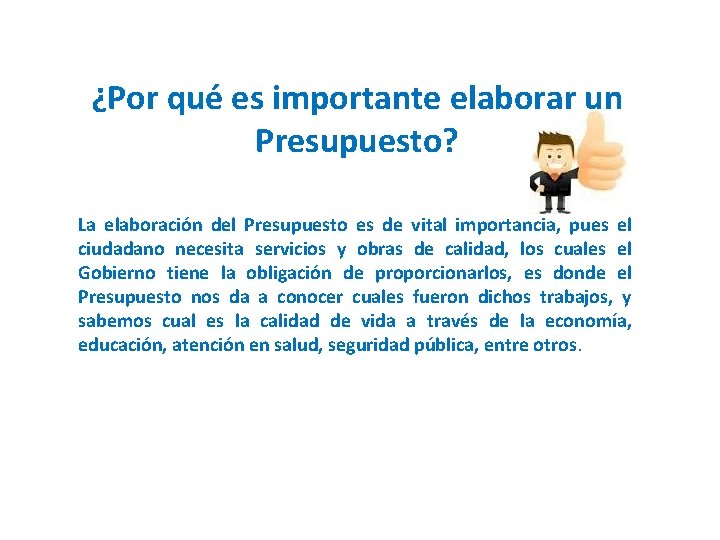 ¿Por qué es importante elaborar un Presupuesto?

La elaboración del Presupuesto es de vital importancia, pues el ciudadano necesita servicios y obras de calidad, los cuales el Gobierno tiene la obligación de proporcionarlos, es donde el Presupuesto nos da a conocer cuales fueron dichos trabajos, y sabemos cual es la calidad de vida a través de la economía, educación, atención en salud, seguridad pública, entre otros.